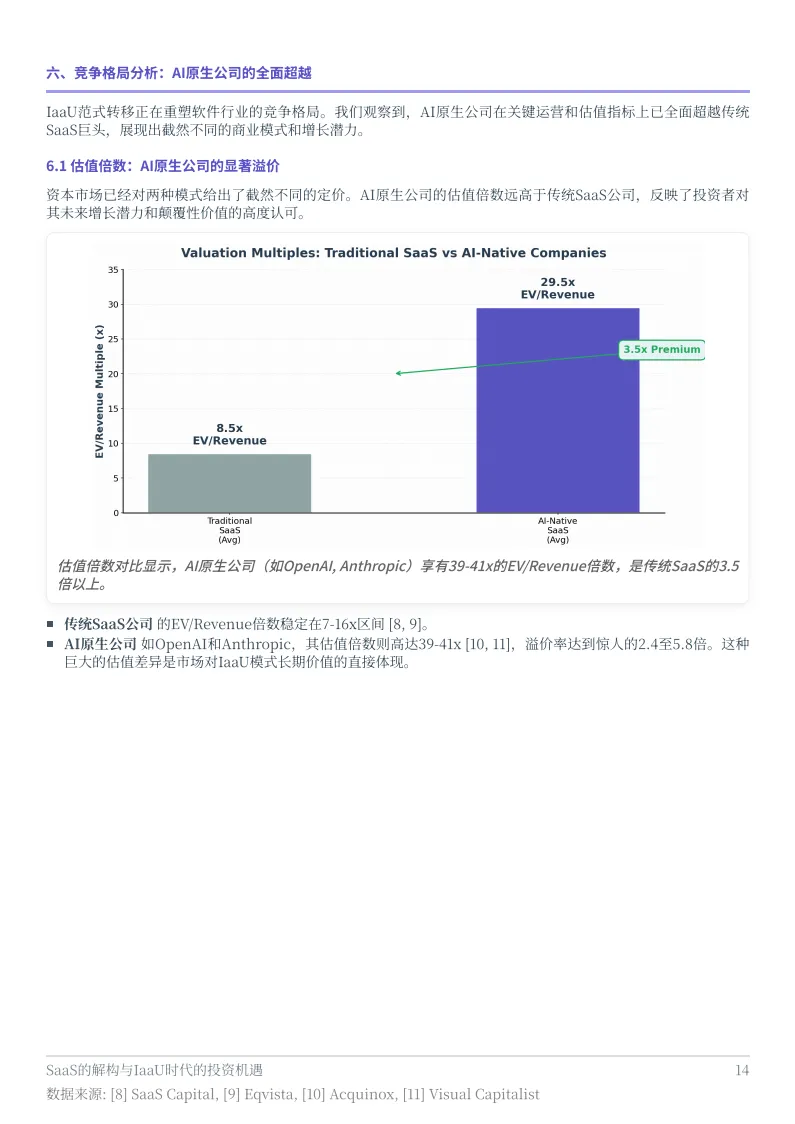 六、竞争格局分析：AI原生公司的全面超越

IaaU范式转移正在重塑软件行业的竞争格局。我们观察到，AI原生公司在关键运营和估值指标上已全面超越传统SaaS巨头，展现出截然不同的商业模式和增长潜力。

6.1 估值倍数：AI原生公司的显著溢价

资本市场已经对两种模式给出了截然不同的定价。AI原生公司的估值倍数远高于传统SaaS公司，反映了投资者对其未来增长潜力和颠覆性价值的高度认可。

Valuation Multiples: Traditional SaaS vs AI-Native Companies

EV/Revenue Multiple (x)

35
30
25
20
15
10
5
0

8.5x
EV/Revenue

29.5x
EV/Revenue

3.5x Premium

Traditional SaaS (Avg)

AI-Native SaaS (Avg)

估值倍数对比显示，AI原生公司（如OpenAI, Anthropic）享有39-41x的EV/Revenue倍数，是传统SaaS的3.5倍以上。

■ 传统SaaS公司 的EV/Revenue倍数稳定在7-16x区间 [8, 9]。
■ AI原生公司 如OpenAI和Anthropic，其估值倍数则高达39-41x [10, 11]，溢价率达到惊人的2.4至5.8倍。这种巨大的估值差异是市场对IaaU模式长期价值的直接体现。

SaaS的解构与IaaU时代的投资机遇 14
数据来源: [8] SaaS Capital, [9] Eqvista, [10] Acquinox, [11] Visual Capitalist